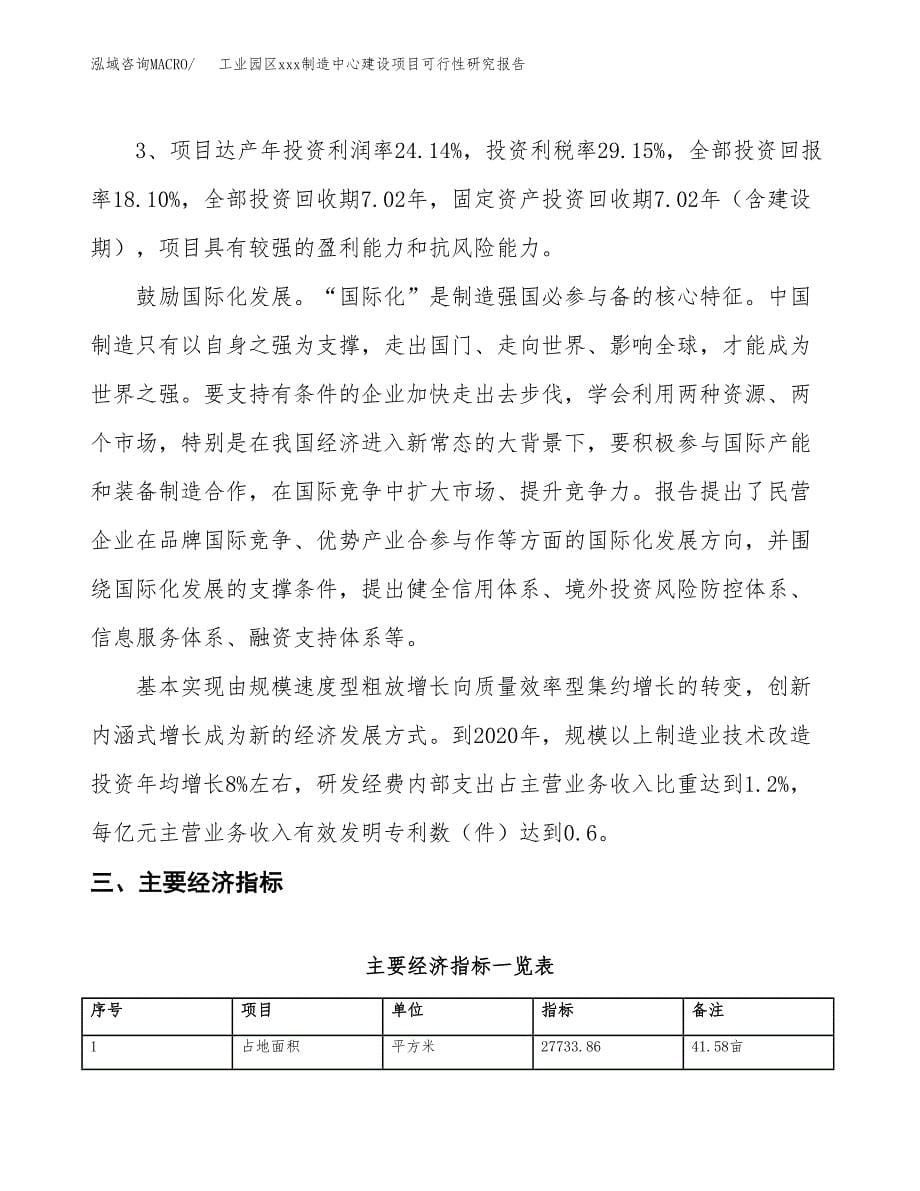 泓域咨询MACRO/　　工业园区xxx制造中心建设项目可行性研究报告

3、项目达产年投资利润率24.14%，投资利税率29.15%，全部投资回报率18.10%，全部投资回收期7.02年，固定资产投资回收期7.02年（含建设期），项目具有较强的盈利能力和抗风险能力。

鼓励国际化发展。“国际化”是制造强国必参与备的核心特征。中国制造只有以自身之强为支撑，走出国门、走向世界、影响全球，才能成为世界之强。要支持有条件的企业加快走出去步伐，学会利用两种资源、两个市场，特别是在我国经济进入新常态的大背景下，要积极参与国际产能和装备制造合作，在国际竞争中扩大市场、提升竞争力。报告提出了民营企业在品牌国际竞争、优势产业合参与作等方面的国际化发展方向，并围绕国际化发展的支撑条件，提出健全信用体系、境外投资风险防控体系、信息服务体系、融资支持体系等。

基本实现由规模速度型粗放增长向质量效率型集约增长的转变，创新内涵式增长成为新的经济发展方式。到2020年，规模以上制造业技术改造投资年均增长8%左右，研发经费内部支出占主营业务收入比重达到1.2%，每亿元主营业务收入有效发明专利数（件）达到0.6。

三、主要经济指标

主要经济指标一览表

| 序号 | 项目 | 单位 | 指标 | 备注 |
|---|---|---|---|---|
| 1 | 占地面积 | 平方米 | 27733.86 | 41.58亩 |